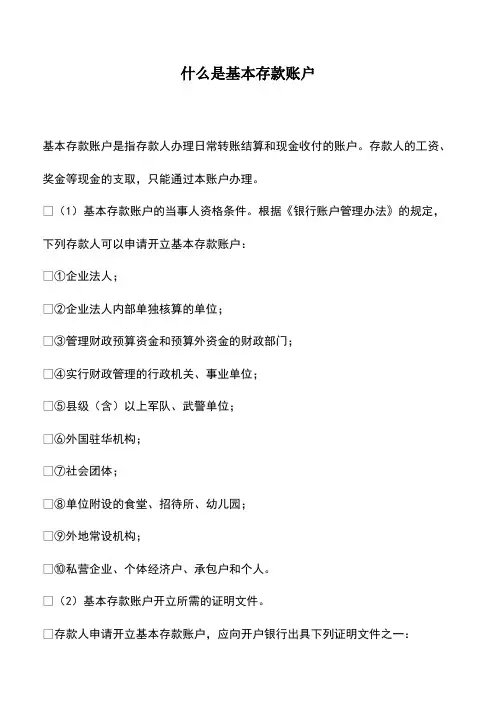 什么是基本存款账户

基本存款账户是指存款人办理日常转账结算和现金收付的账户。存款人的工资、奖金等现金的支取，只能通过本账户办理。

□（1）基本存款账户的当事人资格条件。根据《银行账户管理办法》的规定，下列存款人可以申请开立基本存款账户：

□①企业法人；

□②企业法人内部单独核算的单位；

□③管理财政预算资金和预算外资金的财政部门；

□④实行财政管理的行政机关、事业单位；

□⑤县级（含）以上军队、武警单位；

□⑥外国驻华机构；

□⑦社会团体；

□⑧单位附设的食堂、招待所、幼儿园；

□⑨外地常设机构；

□⑩私营企业、个体经济户、承包户和个人。

□（2）基本存款账户开立所需的证明文件。

□存款人申请开立基本存款账户，应向开户银行出具下列证明文件之一：